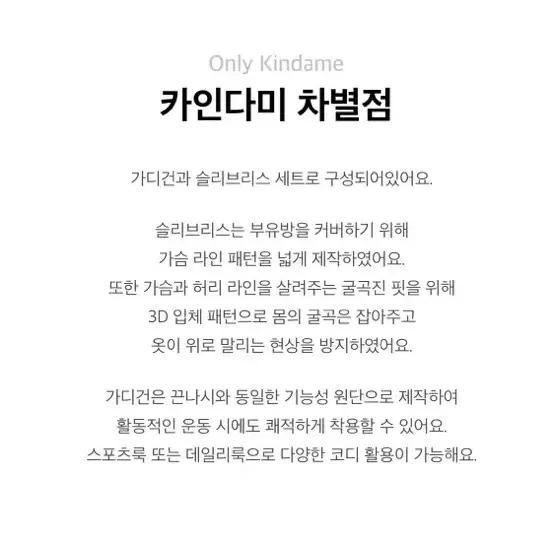 Only Kindame

카인다미 차별점

가디건과 슬리브리스 세트로 구성되어있어요.

슬리브리스는 부유방을 커버하기 위해 가슴 라인 패턴을 넓게 제작하였어요. 또한 가슴과 허리 라인을 살려주는 굴곡진 핏을 위해 3D 입체 패턴으로 몸의 굴곡은 잡아주고 옷이 위로 말리는 현상을 방지하였어요.

가디건은 끈나시와 동일한 기능성 원단으로 제작하여 활동적인 운동 시에도 쾌적하게 착용할 수 있어요. 스포츠룩 또는 데일리룩으로 다양한 코디 활용이 가능해요.